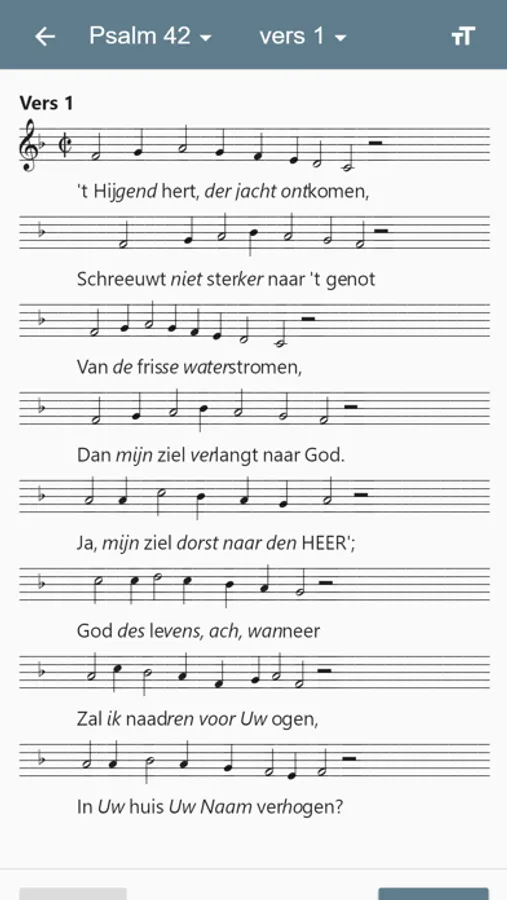 Psalm 42 vers 1

Vers 1

't Hijgend hert, der jacht ontkomen,

Schreeuwt niet sterker naar 't genot

Van de frisse waterstromen,

Dan mijn ziel verlangt naar God.

Ja, mijn ziel dorst naar den HEER';

God des levens, ach, wanneer

Zal ik naadren voor Uw ogen,

In Uw huis Uw Naam verhogen?